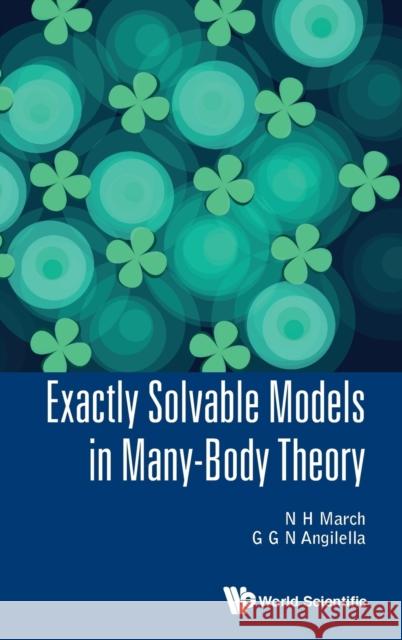 Exactly Solvable Models in Many-Body Theory

N H March
G G N Angilella

World Scientific